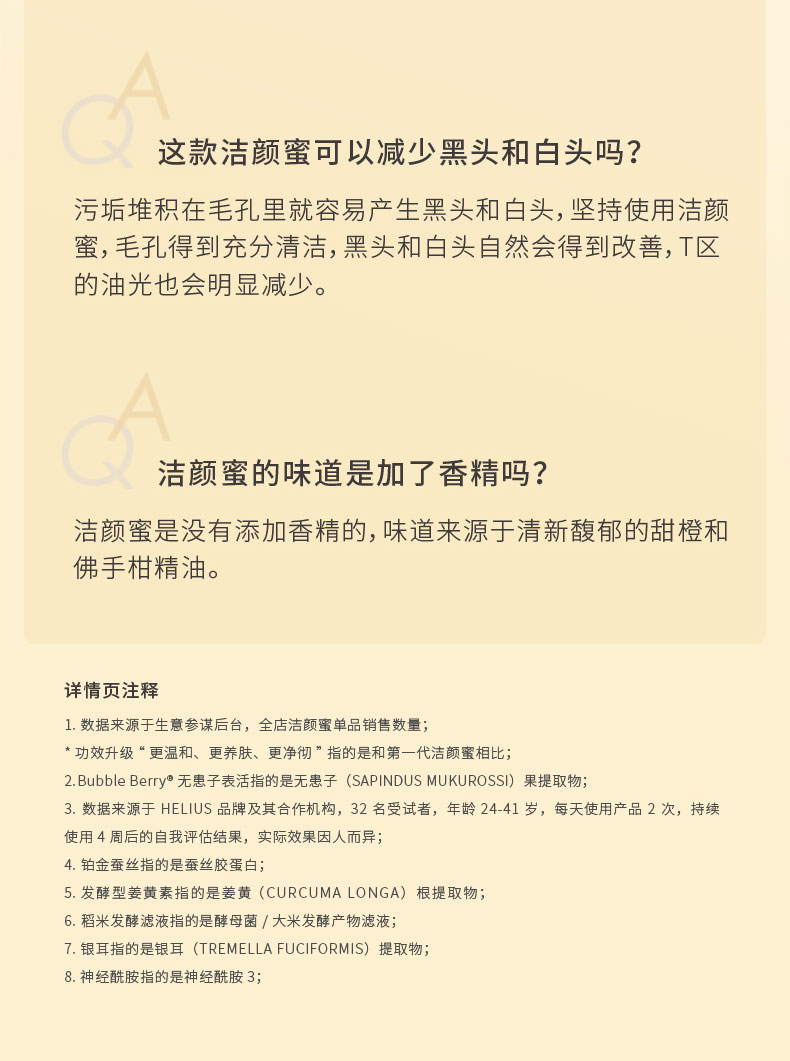 QA

这款洁颜蜜可以减少黑头和白头吗？

污垢堆积在毛孔里就容易产生黑头和白头，坚持使用洁颜蜜，毛孔得到充分清洁，黑头和白头自然会得到改善，T区的油光也会明显减少。

QA

洁颜蜜的味道是加了香精吗？

洁颜蜜是没有添加香精的，味道来源于清新馥郁的甜橙和佛手柑精油。

详情页注释

1. 数据来源于生意参谋后台，全店洁颜蜜单品销售数量；

* 功效升级“更温和、更养肤、更净彻”指的是和第一代洁颜蜜相比；

2.Bubble Berry® 无患子表活指的是无患子（SAPINDUS MUKUROSSI）果提取物；

3. 数据来源于 HELIUS 品牌及其合作机构，32 名受试者，年龄 24-41 岁，每天使用产品 2 次，持续使用 4 周后的自我评估结果，实际效果因人而异；

4. 铂金蚕丝指的是蚕丝胶蛋白；

5. 发酵型姜黄素指的是姜黄（CURCUMA LONGA）根提取物；

6. 稻米发酵滤液指的是酵母菌 / 大米发酵产物滤液；

7. 银耳指的是银耳（TREMELLA FUCIFORMIS）提取物；

8. 神经酰胺指的是神经酰胺 3；